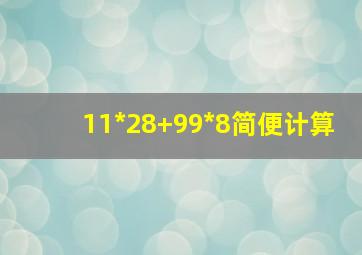 11*28+99*8简便计算